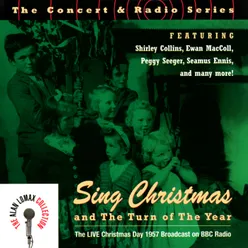 The Concert & Radio Series

FEATURING
Shirley Collins, Ewan MacColl, Peggy Seeger, Seamus Ennis, and many more!

THE ALAN LOMAX COLLECTION

Sing Christmas
and The Turn of The Year

The LIVE Christmas Day 1957 Broadcast on BBC Radio